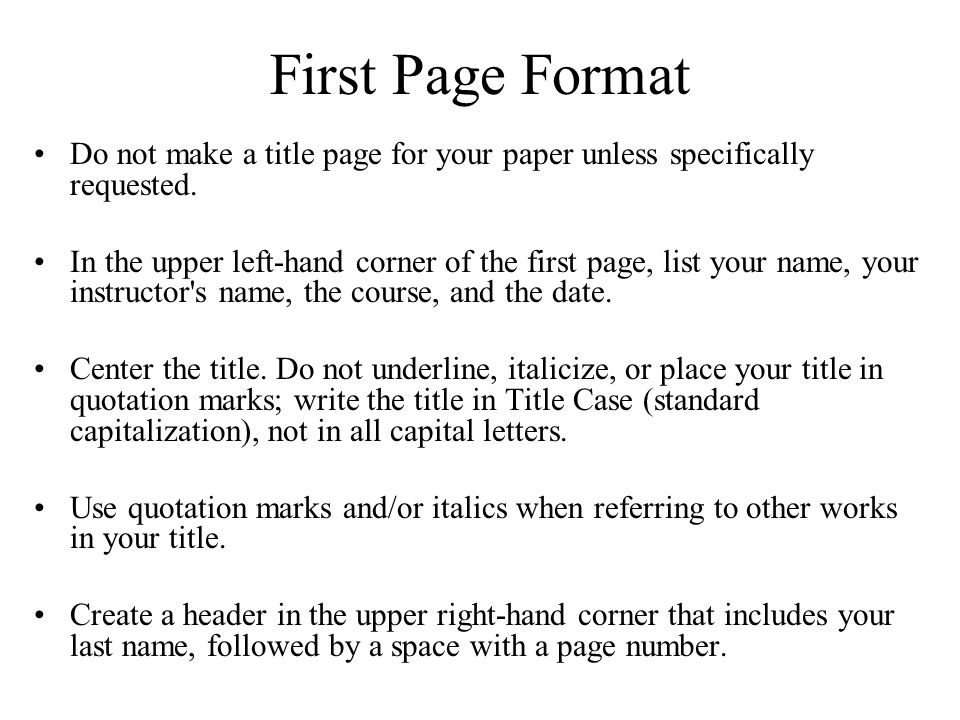 First Page Format

• Do not make a title page for your paper unless specifically requested.

• In the upper left-hand corner of the first page, list your name, your instructor's name, the course, and the date.

• Center the title. Do not underline, italicize, or place your title in quotation marks; write the title in Title Case (standard capitalization), not in all capital letters.

• Use quotation marks and/or italics when referring to other works in your title.

• Create a header in the upper right-hand corner that includes your last name, followed by a space with a page number.